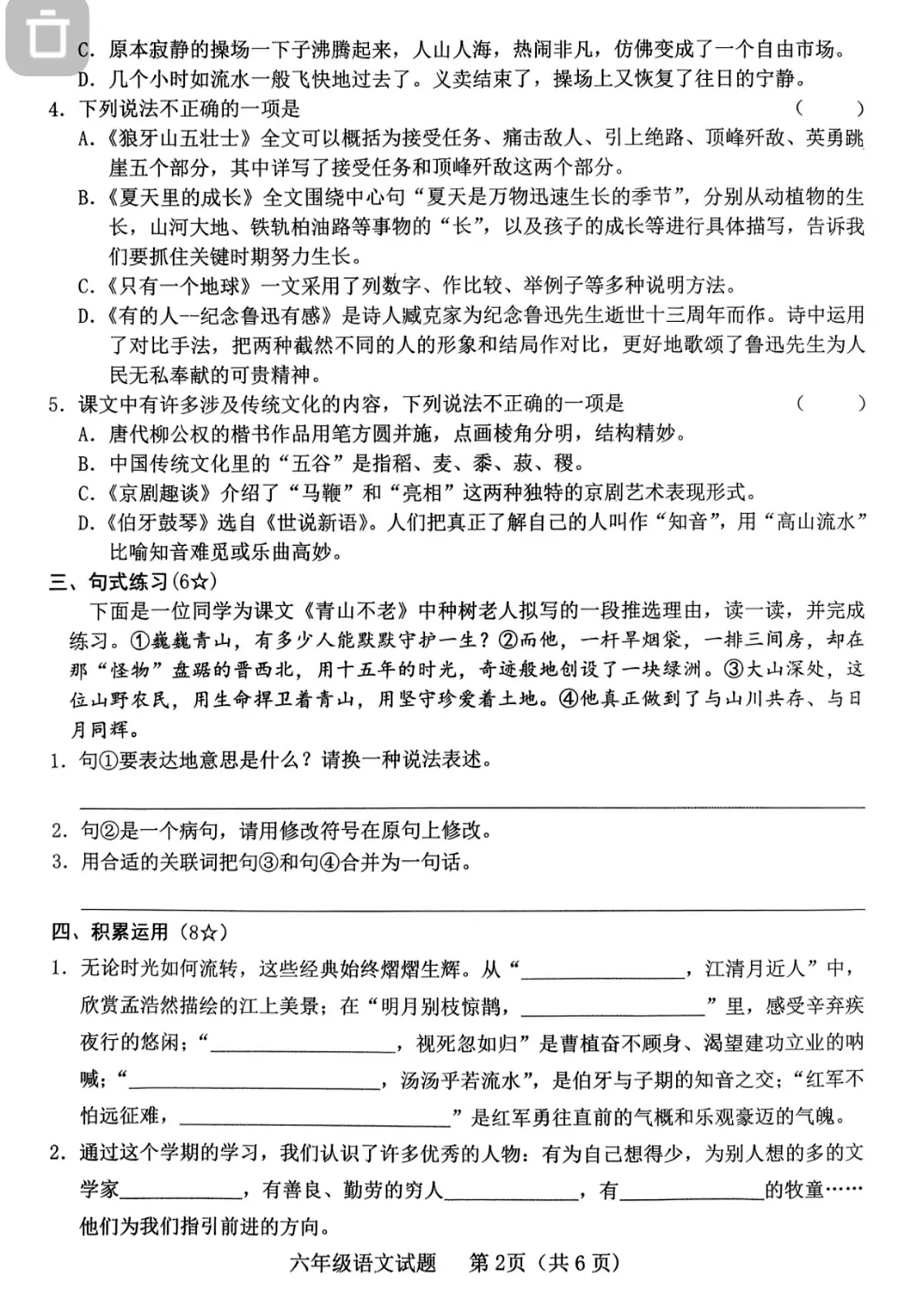 C.原本寂静的操场一下子沸腾起来，人山人海，热闹非凡，仿佛变成了一个自由市场。
D.几个小时如流水一般飞快地过去了。义卖结束了，操场上又恢复了往日的宁静。

4.下列说法不正确的一项是 ( )
A.《狼牙山五壮士》全文可以概括为接受任务、痛击敌人、引上绝路、顶峰歼敌、英勇跳崖五个部分，其中详写了接受任务和顶峰歼敌这两个部分。
B.《夏天里的成长》全文围绕中心句“夏天是万物迅速生长的季节”，分别从动植物的生长，山河大地、铁轨柏油路等事物的“长”，以及孩子的成长等进行具体描写，告诉我们要抓住关键时期努力生长。
C.《只有一个地球》一文采用了列数字、作比较、举例子等多种说明方法。
D.《有的人--纪念鲁迅有感》是诗人臧克家为纪念鲁迅先生逝世十三周年而作。诗中运用了对比手法，把两种截然不同的人的形象和结局作对比，更好地歌颂了鲁迅先生为人民无私奉献的可贵精神。

5.课文中有许多涉及传统文化的内容，下列说法不正确的一项是 ( )
A.唐代柳公权的楷书作品用笔方圆并施，点画棱角分明，结构精妙。
B.中国传统文化里的“五谷”是指稻、麦、黍、菽、稷。
C.《京剧趣谈》介绍了“马鞭”和“亮相”这两种独特的京剧艺术表现形式。
D.《伯牙鼓琴》选自《世说新语》。人们把真正了解自己的人叫作“知音”，用“高山流水”比喻知音难觅或乐曲高妙。

三、句式练习(6☆)

下面是一位同学为课文《青山不老》中种树老人拟写的一段推选理由，读一读，并完成练习。①巍巍青山，有多少人能默默守护一生？②而他，一杆旱烟袋，一排三间房，却在那“怪物”盘踞的晋西北，用十五年的时光，奇迹般地创设了一块绿洲。③大山深处，这位山野农民，用生命捍卫着青山，用坚守珍爱着土地。④他真正做到了与山川共存、与日月同辉。

1.句①要表达地意思是什么？请换一种说法表述。

____

2.句②是一个病句，请用修改符号在原句上修改。
3.用合适的关联词把句③和句④合并为一句话。

____

四、积累运用(8☆)

1.无论时光如何流转，这些经典始终熠熠生辉。从“____，江清月近人”中，欣赏孟浩然描绘的江上美景；在“明月别枝惊鹊，____”里，感受辛弃疾夜行的悠闲；“____，视死忽如归”是曹植奋不顾身、渴望建功立业的呐喊；“____，汤汤乎若流水”，是伯牙与子期的知音之交；“红军不怕远征难，____”是红军勇往直前的气概和乐观豪迈的气魄。

2.通过这个学期的学习，我们认识了许多优秀的人物：有为自己想得少，为别人想的多的文学家____，有善良、勤劳的穷人____，有____的牧童……他们为我们指引前进的方向。

六年级语文试题 第2页(共6页)